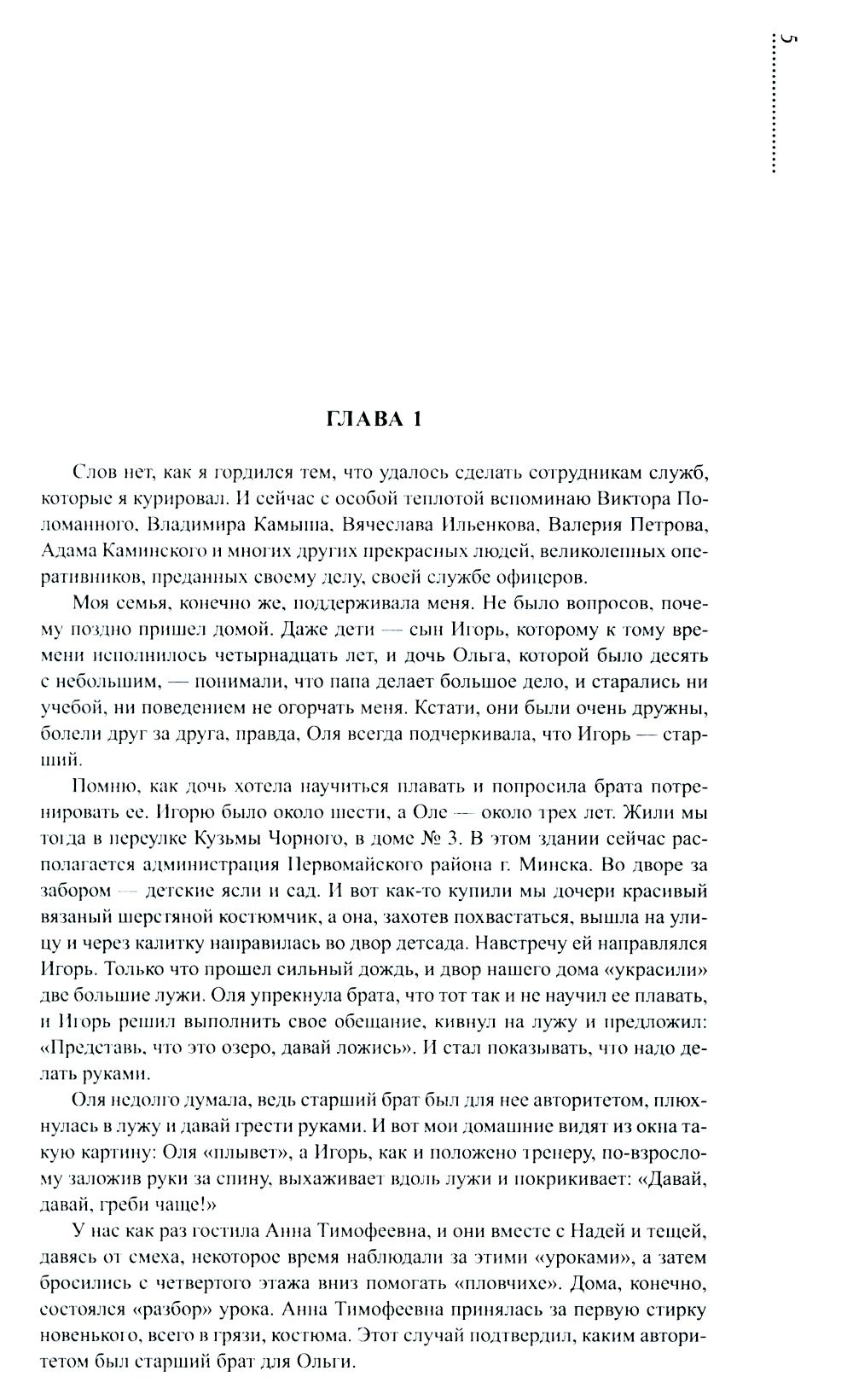 5

ГЛАВА 1

Слов нет, как я гордился тем, что удалось сделать сотрудникам служб, которые я курировал. И сейчас с особой теплотой вспоминаю Виктора Поломанного, Владимира Камыша, Вячеслава Ильенкова, Валерия Петрова, Адама Каминского и многих других прекрасных людей, великолепных оперативников, преданных своему делу, своей службе офицеров.

Моя семья, конечно же, поддерживала меня. Не было вопросов, почему поздно пришел домой. Даже дети — сын Игорь, которому к тому времени исполнилось четырнадцать лет, и дочь Ольга, которой было десять с небольшим, — понимали, что папа делает большое дело, и старались ни учебой, ни поведением не огорчать меня. Кстати, они были очень дружны, болели друг за друга, правда, Оля всегда подчеркивала, что Игорь — старший.

Помню, как дочь хотела научиться плавать и попросила брата потренировать ее. Игорю было около шести, а Оле — около трех лет. Жили мы тогда в переулке Кузьмы Чорного, в доме № 3. В этом здании сейчас располагается администрация Первомайского района г. Минска. Во дворе за забором — детские ясли и сад. И вот как-то купили мы дочери красивый вязаный шерстяной костюмчик, а она, захотев похвастаться, вышла на улицу и через калитку направилась во двор детсада. Навстречу ей направлялся Игорь. Только что прошел сильный дождь, и двор нашего дома «украсили» две большие лужи. Оля упрекнула брата, что тот так и не научил ее плавать, и Игорь решил выполнить свое обещание, кивнул на лужу и предложил: «Представь, что это озеро, давай ложись». И стал показывать, что надо делать руками.

Оля недолго думала, ведь старший брат был для нее авторитетом, плюхнулась в лужу и давай грести руками. И вот мои домашние видят из окна такую картину: Оля «плывет», а Игорь, как и положено тренеру, по-взрослому заложив руки за спину, выхаживает вдоль лужи и покрикивает: «Давай, давай, греби чаще!»

У нас как раз гостила Анна Тимофеевна, и они вместе с Надей и тещей, давясь от смеха, некоторое время наблюдали за этими «уроками», а затем бросились с четвертого этажа вниз помогать «пловчихе». Дома, конечно, состоялся «разбор» урока. Анна Тимофеевна принялась за первую стирку новенького, всего в грязи, костюма. Этот случай подтвердил, каким авторитетом был старший брат для Ольги.